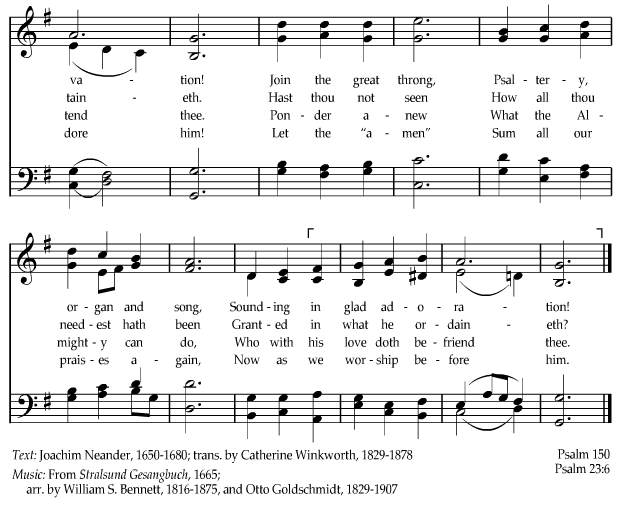 va - tion! Join the great throng, Psal - ter - y,
tain - eth. Hast thou not seen How all thou
tend thee. Pon - der a - new What the Al -
dore him! Let the "a - men" Sum all our

or - gan and song, Sound - ing in glad ad - o - ra - tion!
need - est hath been Grant - ed in what he or - dain - eth?
might - y can do, Who with his love doth be - friend thee.
prais - es a - gain, Now as we wor - ship be - fore him.

Text: Joachim Neander, 1650-1680; trans. by Catherine Winkworth, 1829-1878
Music: From Stralsund Gesangbuch, 1665;
arr. by William S. Bennett, 1816-1875, and Otto Goldschmidt, 1829-1907

Psalm 150
Psalm 23:6